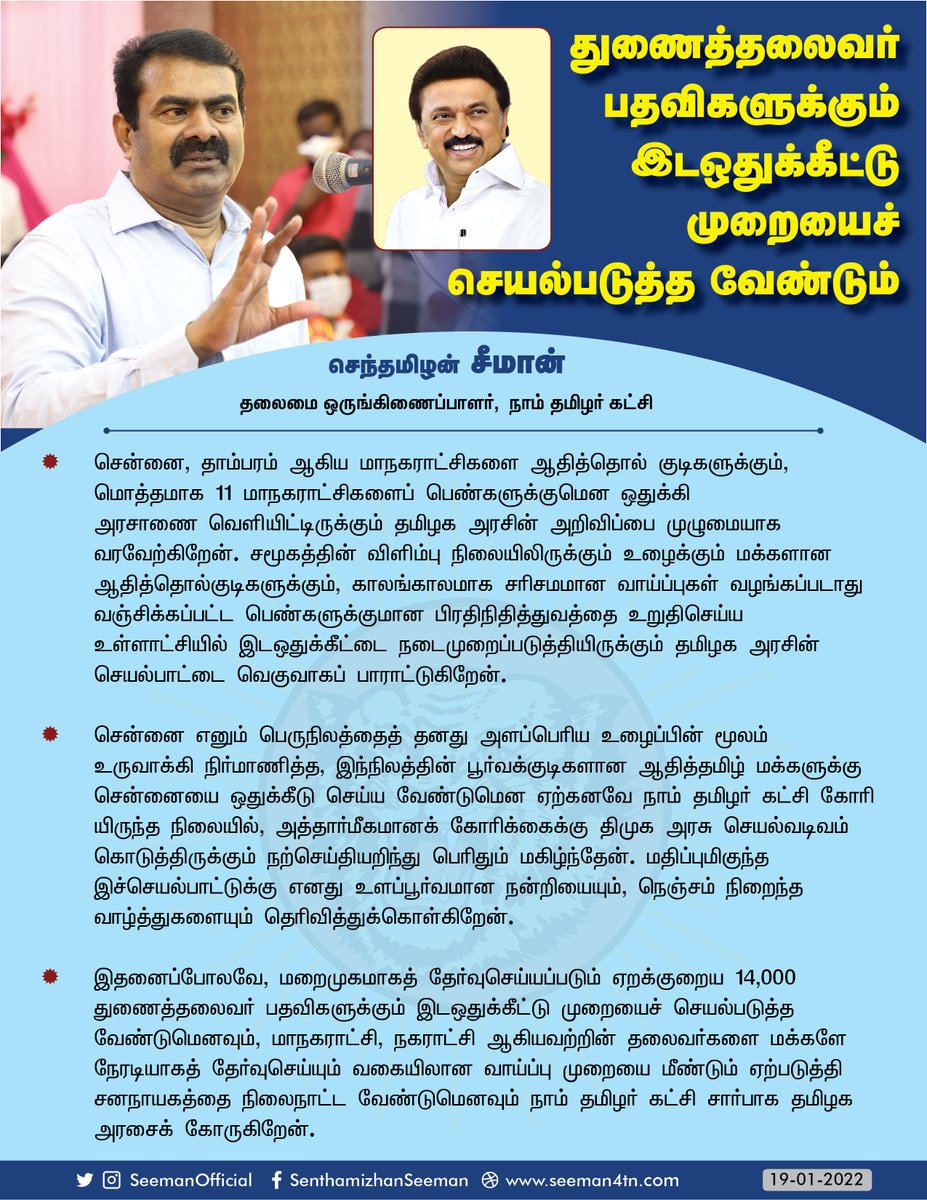 துணைத்தலைவர் பதவிகளுக்கும் இடஒதுக்கீட்டு முறையைச் செயல்படுத்த வேண்டும்

செந்தமிழன் சீமான்
தலைமை ஒருங்கிணைப்பாளர், நாம் தமிழர் கட்சி

சென்னை, தாம்பரம் ஆகிய மாநகராட்சிகளை ஆதித்தொல் குடிகளுக்கும், மொத்தமாக 11 மாநகராட்சிகளைப் பெண்களுக்குமென ஒதுக்கி அரசாணை வெளியிட்டிருக்கும் தமிழக அரசின் அறிவிப்பை முழுமையாக வரவேற்கிறேன். சமூகத்தின் விளிம்பு நிலையிலிருக்கும் உழைக்கும் மக்களான ஆதித்தொல்குடிகளுக்கும், காலங்காலமாக சரிசமமான வாய்ப்புகள் வழங்கப்படாது வஞ்சிக்கப்பட்ட பெண்களுக்குமான பிரதிநிதித்துவத்தை உறுதிசெய்ய உள்ளாட்சியில் இடஒதுக்கீட்டை நடைமுறைப்படுத்தியிருக்கும் தமிழக அரசின் செயல்பாட்டை வெகுவாகப் பாராட்டுகிறேன்.

சென்னை எனும் பெருநிலத்தைத் தனது அளப்பெரிய உழைப்பின் மூலம் உருவாக்கி நிர்மாணித்த, இந்நிலத்தின் பூர்வக்குடிகளான ஆதித்தமிழ் மக்களுக்கு சென்னையை ஒதுக்கீடு செய்ய வேண்டுமென ஏற்கனவே நாம் தமிழர் கட்சி கோரியிருந்த நிலையில், அத்தார்மீகமானக் கோரிக்கைக்கு திமுக அரசு செயல்வடிவம் கொடுத்திருக்கும் நற்செய்தியறிந்து பெரிதும் மகிழ்ந்தேன். மதிப்புமிகுந்த இச்செயல்பாட்டுக்கு எனது உளப்பூர்வமான நன்றியையும், நெஞ்சம் நிறைந்த வாழ்த்துகளையும் தெரிவித்துக்கொள்கிறேன்.

இதனைப்போலவே, மறைமுகமாகத் தேர்வுசெய்யப்படும் ஏறக்குறைய 14,000 துணைத்தலைவர் பதவிகளுக்கும் இடஒதுக்கீட்டு முறையைச் செயல்படுத்த வேண்டுமெனவும், மாநகராட்சி, நகராட்சி ஆகியவற்றின் தலைவர்களை மக்களே நேரடியாகத் தேர்வுசெய்யும் வகையிலான வாய்ப்பு முறையை மீண்டும் ஏற்படுத்தி சனநாயகத்தை நிலைநாட்ட வேண்டுமெனவும் நாம் தமிழர் கட்சி சார்பாக தமிழக அரசைக் கோருகிறேன்.

SeemanOfficial SenthamizhanSeeman www.seeman4tn.com 19-01-2022